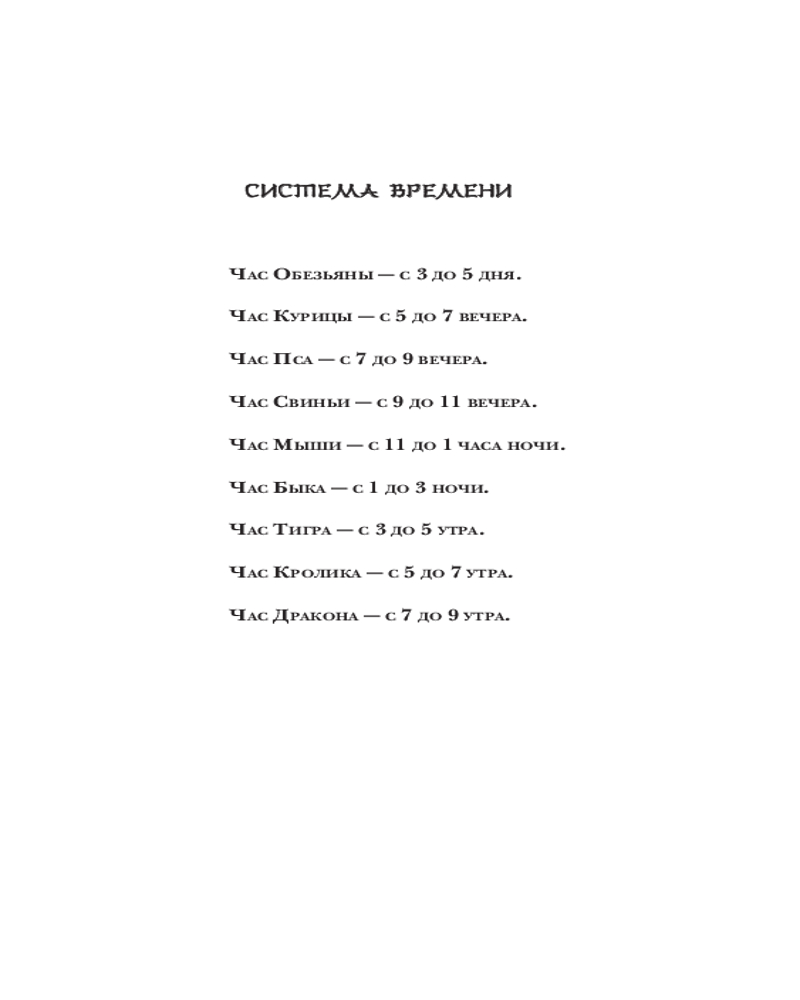 СИСТЕМА ВРЕМЕНИ

Час Обезьяны — с 3 до 5 дня.

Час Курицы — с 5 до 7 вечера.

Час Пса — с 7 до 9 вечера.

Час Свиньи — с 9 до 11 вечера.

Час Мыши — с 11 до 1 часа ночи.

Час Быка — с 1 до 3 ночи.

Час Тигра — с 3 до 5 утра.

Час Кролика — с 5 до 7 утра.

Час Дракона — с 7 до 9 утра.